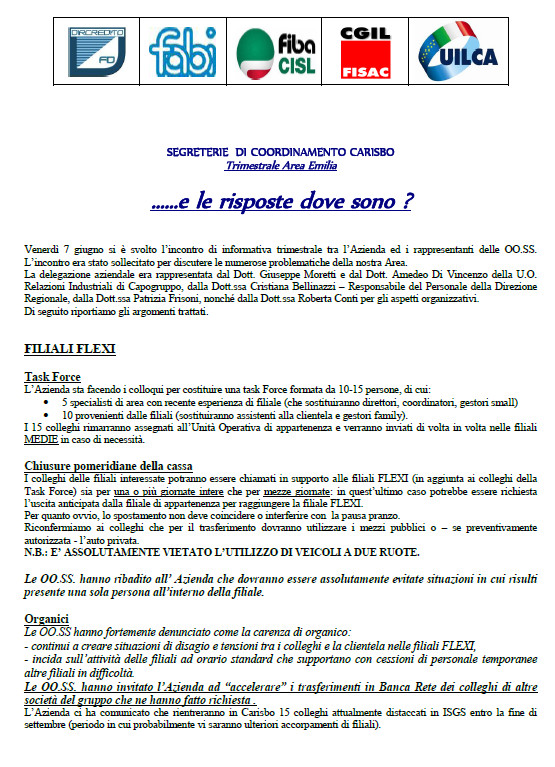 DIRCREDITO FD

fabi

fiba CISL

CGIL FISAC

UILCA

SEGRETERIE DI COORDINAMENTO CARISBO
Trimestrale Area Emilia

……e le risposte dove sono ?

Venerdì 7 giugno si è svolto l'incontro di informativa trimestrale tra l'Azienda ed i rappresentanti delle OO.SS. L'incontro era stato sollecitato per discutere le numerose problematiche della nostra Area.
La delegazione aziendale era rappresentata dal Dott. Giuseppe Moretti e dal Dott. Amedeo Di Vincenzo della U.O. Relazioni Industriali di Capogruppo, dalla Dott.ssa Cristiana Bellinazzi – Responsabile del Personale della Direzione Regionale, dalla Dott.ssa Patrizia Frisoni, nonché dalla Dott.ssa Roberta Conti per gli aspetti organizzativi.
Di seguito riportiamo gli argomenti trattati.

FILIALI FLEXI

Task Force
L'Azienda sta facendo i colloqui per costituire una task Force formata da 10-15 persone, di cui:
• 5 specialisti di area con recente esperienza di filiale (che sostituiranno direttori, coordinatori, gestori small)
• 10 provenienti dalle filiali (sostituiranno assistenti alla clientela e gestori family).
I 15 colleghi rimarranno assegnati all'Unità Operativa di appartenenza e verranno inviati di volta in volta nelle filiali MEDIE in caso di necessità.

Chiusure pomeridiane della cassa
I colleghi delle filiali interessate potranno essere chiamati in supporto alle filiali FLEXI (in aggiunta ai colleghi della Task Force) sia per una o più giornate intere che per mezze giornate: in quest'ultimo caso potrebbe essere richiesta l'uscita anticipata dalla filiale di appartenenza per raggiungere la filiale FLEXI.
Per quanto ovvio, lo spostamento non deve coincidere o interferire con la pausa pranzo.
Riconfermiamo ai colleghi che per il trasferimento dovranno utilizzare i mezzi pubblici o – se preventivamente autorizzata - l'auto privata.
N.B.: E' ASSOLUTAMENTE VIETATO L'UTILIZZO DI VEICOLI A DUE RUOTE.

Le OO.SS. hanno ribadito all' Azienda che dovranno essere assolutamente evitate situazioni in cui risulti presente una sola persona all'interno della filiale.

Organici
Le OO.SS hanno fortemente denunciato come la carenza di organico:
- continui a creare situazioni di disagio e tensioni tra i colleghi e la clientela nelle filiali FLEXI,
- incida sull'attività delle filiali ad orario standard che supportano con cessioni di personale temporanee altre filiali in difficoltà.
Le OO.SS. hanno invitato l'Azienda ad "accelerare" i trasferimenti in Banca Rete dei colleghi di altre società del gruppo che ne hanno fatto richiesta .
L'Azienda ci ha comunicato che rientreranno in Carisbo 15 colleghi attualmente distaccati in ISGS entro la fine di settembre (periodo in cui probabilmente vi saranno ulteriori accorpamenti di filiali).